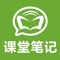 课堂笔记